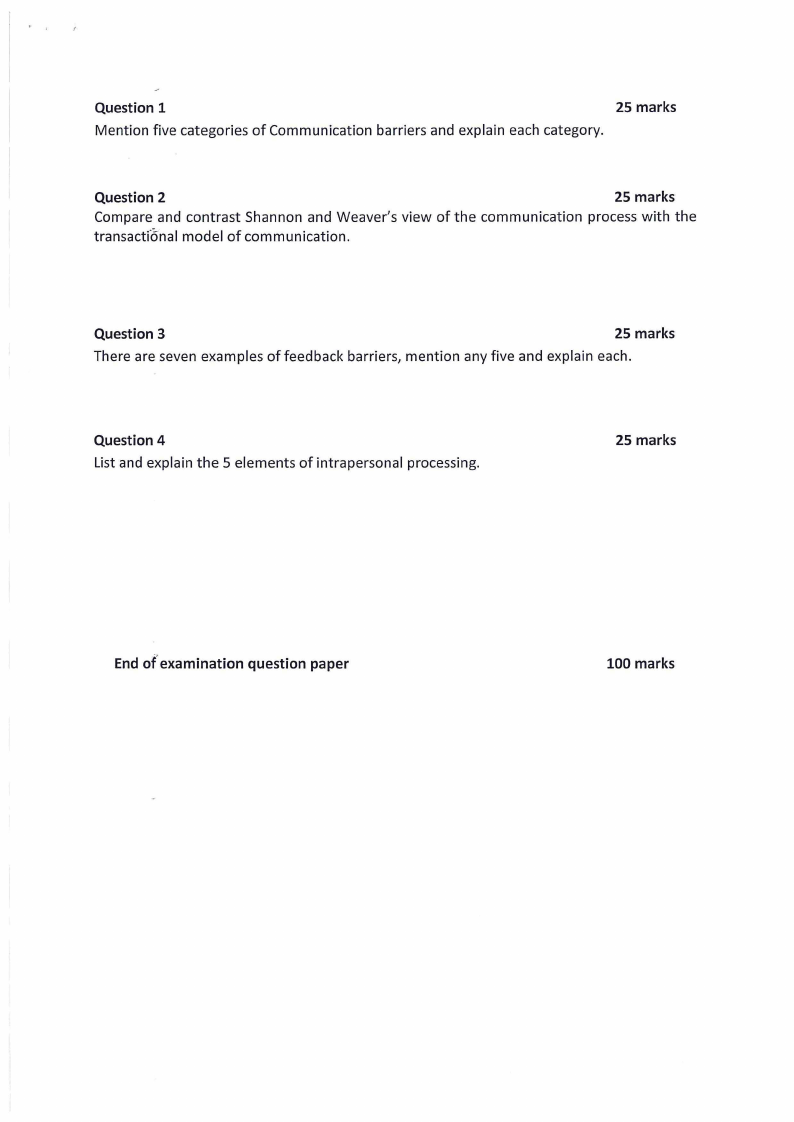 Question 1 25 marks
Mention five categories of Communication barriers and explain each category.

Question 2 25 marks
Compare and contrast Shannon and Weaver's view of the communication process with the transactional model of communication.

Question 3 25 marks
There are seven examples of feedback barriers, mention any five and explain each.

Question 4 25 marks
List and explain the 5 elements of intrapersonal processing.

End of examination question paper 100 marks